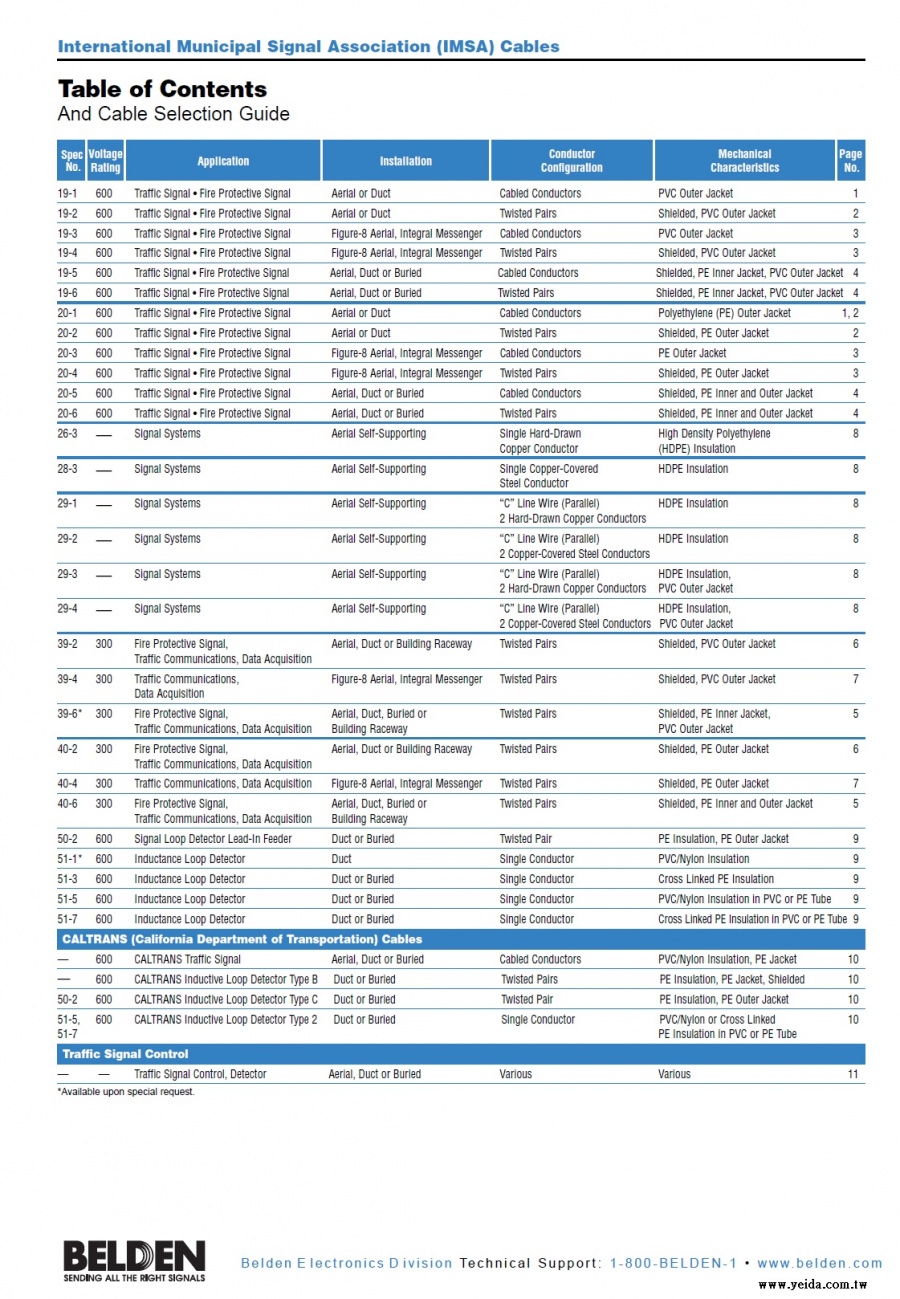 International Municipal Signal Association (IMSA) Cables

Table of Contents
And Cable Selection Guide

| Spec No. | Voltage Rating | Application | Installation | Conductor Configuration | Mechanical Characteristics | Page No. |
|---|---|---|---|---|---|---|
| 19-1 | 600 | Traffic Signal • Fire Protective Signal | Aerial or Duct | Cabled Conductors | PVC Outer Jacket | 1 |
| 19-2 | 600 | Traffic Signal • Fire Protective Signal | Aerial or Duct | Twisted Pairs | Shielded, PVC Outer Jacket | 2 |
| 19-3 | 600 | Traffic Signal • Fire Protective Signal | Figure-8 Aerial, Integral Messenger | Cabled Conductors | PVC Outer Jacket | 3 |
| 19-4 | 600 | Traffic Signal • Fire Protective Signal | Figure-8 Aerial, Integral Messenger | Twisted Pairs | Shielded, PVC Outer Jacket | 3 |
| 19-5 | 600 | Traffic Signal • Fire Protective Signal | Aerial, Duct or Buried | Cabled Conductors | Shielded, PE Inner Jacket, PVC Outer Jacket | 4 |
| 19-6 | 600 | Traffic Signal • Fire Protective Signal | Aerial, Duct or Buried | Twisted Pairs | Shielded, PE Inner Jacket, PVC Outer Jacket | 4 |
| 20-1 | 600 | Traffic Signal • Fire Protective Signal | Aerial or Duct | Cabled Conductors | Polyethylene (PE) Outer Jacket | 1, 2 |
| 20-2 | 600 | Traffic Signal • Fire Protective Signal | Aerial or Duct | Twisted Pairs | Shielded, PE Outer Jacket | 2 |
| 20-3 | 600 | Traffic Signal • Fire Protective Signal | Figure-8 Aerial, Integral Messenger | Cabled Conductors | PE Outer Jacket | 3 |
| 20-4 | 600 | Traffic Signal • Fire Protective Signal | Figure-8 Aerial, Integral Messenger | Twisted Pairs | Shielded, PE Outer Jacket | 3 |
| 20-5 | 600 | Traffic Signal • Fire Protective Signal | Aerial, Duct or Buried | Cabled Conductors | Shielded, PE Inner and Outer Jacket | 4 |
| 20-6 | 600 | Traffic Signal • Fire Protective Signal | Aerial, Duct or Buried | Twisted Pairs | Shielded, PE Inner and Outer Jacket | 4 |
| 26-3 | — | Signal Systems | Aerial Self-Supporting | Single Hard-Drawn Copper Conductor | High Density Polyethylene (HDPE) Insulation | 8 |
| 28-3 | — | Signal Systems | Aerial Self-Supporting | Single Copper-Covered Steel Conductor | HDPE Insulation | 8 |
| 29-1 | — | Signal Systems | Aerial Self-Supporting | "C" Line Wire (Parallel) 2 Hard-Drawn Copper Conductors | HDPE Insulation | 8 |
| 29-2 | — | Signal Systems | Aerial Self-Supporting | "C" Line Wire (Parallel) 2 Copper-Covered Steel Conductors | HDPE Insulation | 8 |
| 29-3 | — | Signal Systems | Aerial Self-Supporting | "C" Line Wire (Parallel) 2 Hard-Drawn Copper Conductors | HDPE Insulation, PVC Outer Jacket | 8 |
| 29-4 | — | Signal Systems | Aerial Self-Supporting | "C" Line Wire (Parallel) 2 Copper-Covered Steel Conductors | HDPE Insulation, PVC Outer Jacket | 8 |
| 39-2 | 300 | Fire Protective Signal, Traffic Communications, Data Acquisition | Aerial, Duct or Building Raceway | Twisted Pairs | Shielded, PVC Outer Jacket | 6 |
| 39-4 | 300 | Traffic Communications, Data Acquisition | Figure-8 Aerial, Integral Messenger | Twisted Pairs | Shielded, PVC Outer Jacket | 7 |
| 39-6* | 300 | Fire Protective Signal, Traffic Communications, Data Acquisition | Aerial, Duct, Buried or Building Raceway | Twisted Pairs | Shielded, PE Inner Jacket, PVC Outer Jacket | 5 |
| 40-2 | 300 | Fire Protective Signal, Traffic Communications, Data Acquisition | Aerial, Duct or Building Raceway | Twisted Pairs | Shielded, PE Outer Jacket | 6 |
| 40-4 | 300 | Traffic Communications, Data Acquisition | Figure-8 Aerial, Integral Messenger | Twisted Pairs | Shielded, PE Outer Jacket | 7 |
| 40-6 | 300 | Fire Protective Signal, Traffic Communications, Data Acquisition | Aerial, Duct, Buried or Building Raceway | Twisted Pairs | Shielded, PE Inner and Outer Jacket | 5 |
| 50-2 | 600 | Signal Loop Detector Lead-In Feeder | Duct or Buried | Twisted Pair | PE Insulation, PE Outer Jacket | 9 |
| 51-1* | 600 | Inductance Loop Detector | Duct | Single Conductor | PVC/Nylon Insulation | 9 |
| 51-3 | 600 | Inductance Loop Detector | Duct or Buried | Single Conductor | Cross Linked PE Insulation | 9 |
| 51-5 | 600 | Inductance Loop Detector | Duct or Buried | Single Conductor | PVC/Nylon Insulation in PVC or PE Tube | 9 |
| 51-7 | 600 | Inductance Loop Detector | Duct or Buried | Single Conductor | Cross Linked PE Insulation in PVC or PE Tube | 9 |
| CALTRANS (California Department of Transportation) Cables | | | | | | |
| — | 600 | CALTRANS Traffic Signal | Aerial, Duct or Buried | Cabled Conductors | PVC/Nylon Insulation, PE Jacket | 10 |
| — | 600 | CALTRANS Inductive Loop Detector Type B | Duct or Buried | Twisted Pairs | PE Insulation, PE Jacket, Shielded | 10 |
| 50-2 | 600 | CALTRANS Inductive Loop Detector Type C | Duct or Buried | Twisted Pair | PE Insulation, PE Outer Jacket | 10 |
| 51-5, 51-7 | 600 | CALTRANS Inductive Loop Detector Type 2 | Duct or Buried | Single Conductor | PVC/Nylon or Cross Linked PE Insulation in PVC or PE Tube | 10 |
| Traffic Signal Control | | | | | | |
| — | — | Traffic Signal Control, Detector | Aerial, Duct or Buried | Various | Various | 11 |

*Available upon special request.

BELDEN
SENDING ALL THE RIGHT SIGNALS

Belden Electronics Division Technical Support: 1-800-BELDEN-1 • www.belden.com

www.yeida.com.tw